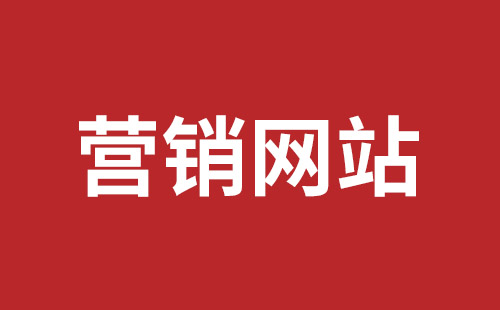 营销网站